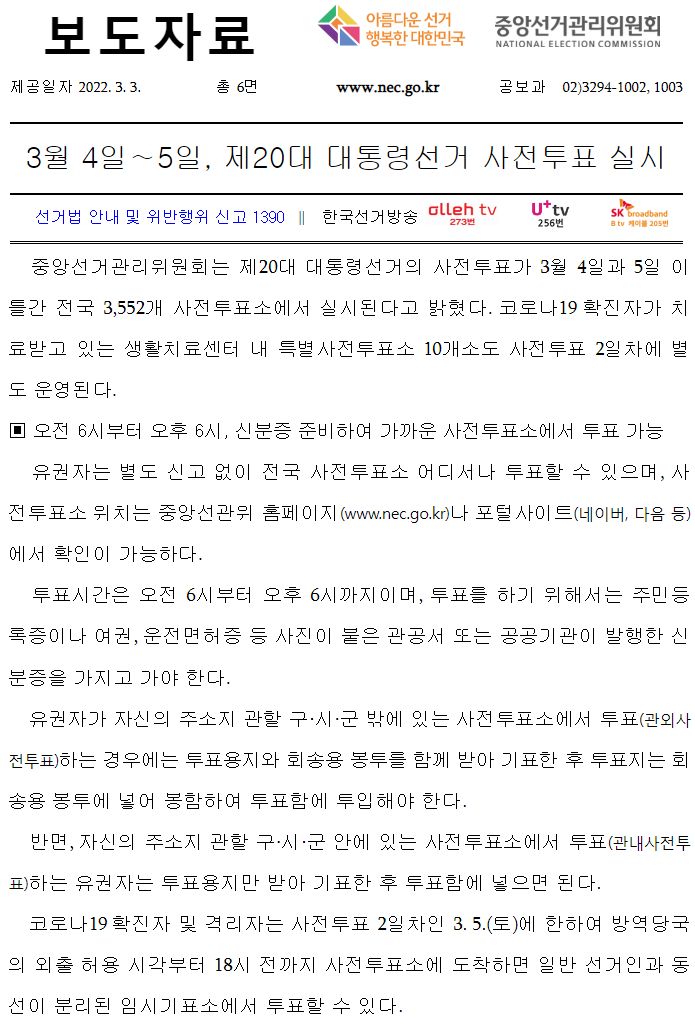 보도자료

아름다운 선거 행복한 대한민국

중앙선거관리위원회
NATIONAL ELECTION COMMISSION

제공일자 2022. 3. 3. 총 6면 www.nec.go.kr 공보과 02)3294-1002, 1003

3월 4일～5일, 제20대 대통령선거 사전투표 실시

선거법 안내 및 위반행위 신고 1390 ‖ 한국선거방송 olleh tv 273번 U+tv 256번 SK broadband B tv 케이블 205번

중앙선거관리위원회는 제20대 대통령선거의 사전투표가 3월 4일과 5일 이틀간 전국 3,552개 사전투표소에서 실시된다고 밝혔다. 코로나19 확진자가 치료받고 있는 생활치료센터 내 특별사전투표소 10개소도 사전투표 2일차에 별도 운영된다.

▣ 오전 6시부터 오후 6시, 신분증 준비하여 가까운 사전투표소에서 투표 가능

유권자는 별도 신고 없이 전국 사전투표소 어디서나 투표할 수 있으며, 사전투표소 위치는 중앙선관위 홈페이지(www.nec.go.kr)나 포털사이트(네이버, 다음 등)에서 확인이 가능하다.

투표시간은 오전 6시부터 오후 6시까지이며, 투표를 하기 위해서는 주민등록증이나 여권, 운전면허증 등 사진이 붙은 관공서 또는 공공기관이 발행한 신분증을 가지고 가야 한다.

유권자가 자신의 주소지 관할 구·시·군 밖에 있는 사전투표소에서 투표(관외사전투표)하는 경우에는 투표용지와 회송용 봉투를 함께 받아 기표한 후 투표지는 회송용 봉투에 넣어 봉함하여 투표함에 투입해야 한다.

반면, 자신의 주소지 관할 구·시·군 안에 있는 사전투표소에서 투표(관내사전투표)하는 유권자는 투표용지만 받아 기표한 후 투표함에 넣으면 된다.

코로나19 확진자 및 격리자는 사전투표 2일차인 3. 5.(토)에 한하여 방역당국의 외출 허용 시각부터 18시 전까지 사전투표소에 도착하면 일반 선거인과 동선이 분리된 임시기표소에서 투표할 수 있다.